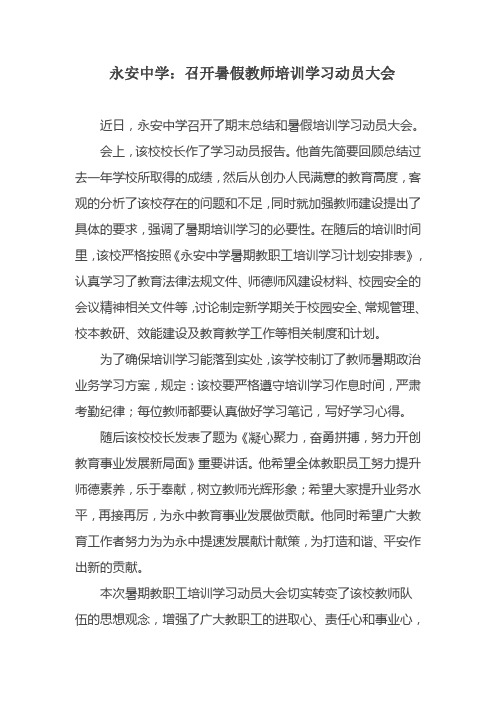 永安中学：召开暑假教师培训学习动员大会

近日，永安中学召开了期末总结和暑假培训学习动员大会。

会上，该校校长作了学习动员报告。他首先简要回顾总结过去一年学校所取得的成绩，然后从创办人民满意的教育高度，客观的分析了该校存在的问题和不足，同时就加强教师建设提出了具体的要求，强调了暑期培训学习的必要性。在随后的培训时间里，该校严格按照《永安中学暑期教职工培训学习计划安排表》，认真学习了教育法律法规文件、师德师风建设材料、校园安全的会议精神相关文件等，讨论制定新学期关于校园安全、常规管理、校本教研、效能建设及教育教学工作等相关制度和计划。

为了确保培训学习能落到实处，该学校制订了教师暑期政治业务学习方案，规定：该校要严格遵守培训学习作息时间，严肃考勤纪律；每位教师都要认真做好学习笔记，写好学习心得。

随后该校校长发表了题为《凝心聚力，奋勇拼搏，努力开创教育事业发展新局面》重要讲话。他希望全体教职员工努力提升师德素养，乐于奉献，树立教师光辉形象；希望大家提升业务水平，再接再厉，为永中教育事业发展做贡献。他同时希望广大教育工作者努力为为永中提速发展献计献策，为打造和谐、平安作出新的贡献。

本次暑期教职工培训学习动员大会切实转变了该校教师队伍的思想观念，增强了广大教职工的进取心、责任心和事业心，